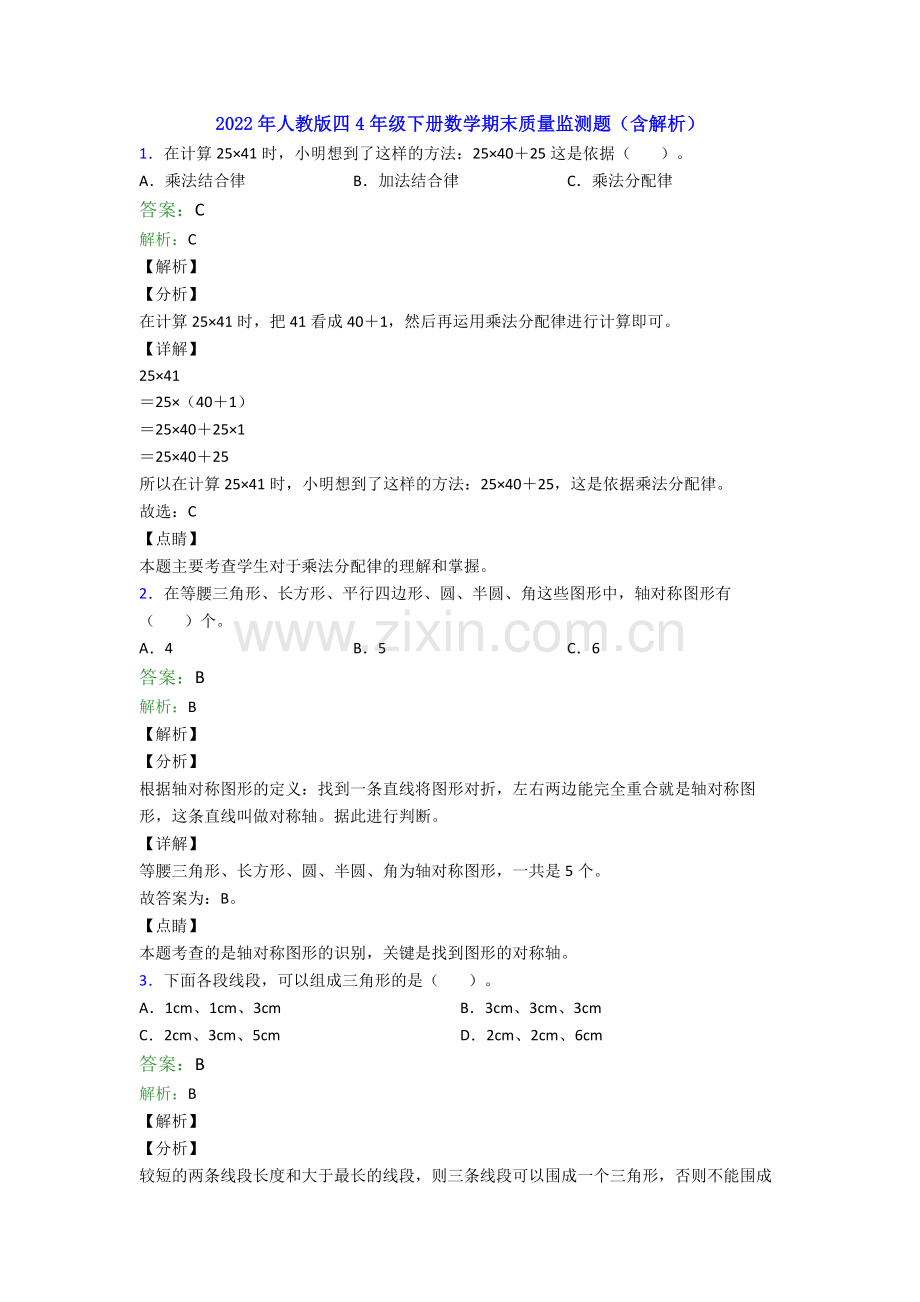 2022年人教版四4年级下册数学期末质量监测题（含解析）

1．在计算25×41时，小明想到了这样的方法：25×40＋25这是依据（　　）。

A．乘法结合律 B．加法结合律 C．乘法分配律

答案：C

解析：C

【解析】

【分析】

在计算25×41时，把41看成40＋1，然后再运用乘法分配律进行计算即可。

【详解】

25×41

＝25×（40＋1）

＝25×40＋25×1

＝25×40＋25

所以在计算25×41时，小明想到了这样的方法：25×40＋25，这是依据乘法分配律。

故选：C

【点睛】

本题主要考查学生对于乘法分配律的理解和掌握。

2．在等腰三角形、长方形、平行四边形、圆、半圆、角这些图形中，轴对称图形有（　　）个。

A．4 B．5 C．6

答案：B

解析：B

【解析】

【分析】

根据轴对称图形的定义：找到一条直线将图形对折，左右两边能完全重合就是轴对称图形，这条直线叫做对称轴。据此进行判断。

【详解】

等腰三角形、长方形、圆、半圆、角为轴对称图形，一共是5个。

故答案为：B。

【点睛】

本题考查的是轴对称图形的识别，关键是找到图形的对称轴。

3．下面各段线段，可以组成三角形的是（　　）。

A．1cm、1cm、3cm B．3cm、3cm、3cm

C．2cm、3cm、5cm D．2cm、2cm、6cm

答案：B

解析：B

【解析】

【分析】

较短的两条线段长度和大于最长的线段，则三条线段可以围成一个三角形，否则不能围成

www.zixin.com.cn